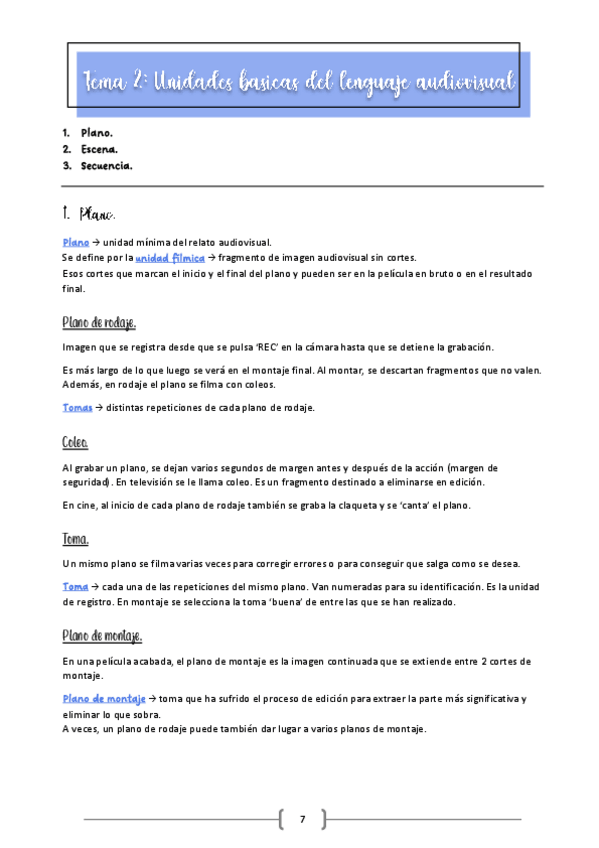 Tema 2: Unidades basicas del lenguaje audiovisual

1. Plano.
2. Escena.
3. Secuencia.

1. Plano.

Plano → unidad mínima del relato audiovisual.
Se define por la unidad fílmica → fragmento de imagen audiovisual sin cortes.
Esos cortes que marcan el inicio y el final del plano y pueden ser en la película en bruto o en el resultado final.

Plano de rodaje.

Imagen que se registra desde que se pulsa 'REC' en la cámara hasta que se detiene la grabación.

Es más largo de lo que luego se verá en el montaje final. Al montar, se descartan fragmentos que no valen. Además, en rodaje el plano se filma con coleos.

Tomas → distintas repeticiones de cada plano de rodaje.

Coleo.

Al grabar un plano, se dejan varios segundos de margen antes y después de la acción (margen de seguridad). En televisión se le llama coleo. Es un fragmento destinado a eliminarse en edición.

En cine, al inicio de cada plano de rodaje también se graba la claqueta y se 'canta' el plano.

Toma.

Un mismo plano se filma varias veces para corregir errores o para conseguir que salga como se desea.

Toma → cada una de las repeticiones del mismo plano. Van numeradas para su identificación. Es la unidad de registro. En montaje se selecciona la toma 'buena' de entre las que se han realizado.

Plano de montaje.

En una película acabada, el plano de montaje es la imagen continuada que se extiende entre 2 cortes de montaje.

Plano de montaje → toma que ha sufrido el proceso de edición para extraer la parte más significativa y eliminar lo que sobra.
A veces, un plano de rodaje puede también dar lugar a varios planos de montaje.

7